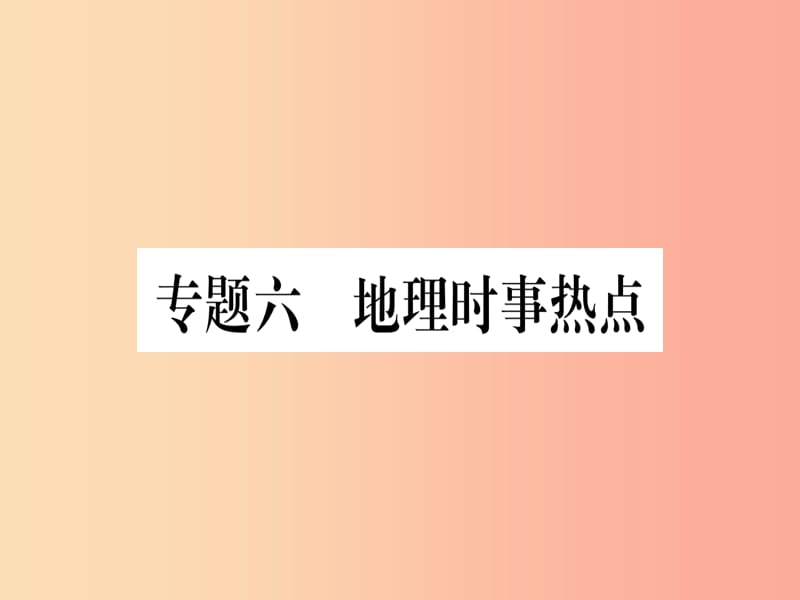 专题六　地理时事热点